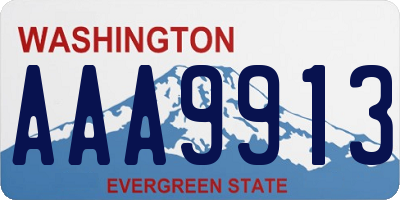 WASHINGTON

AAA9913

EVERGREEN STATE